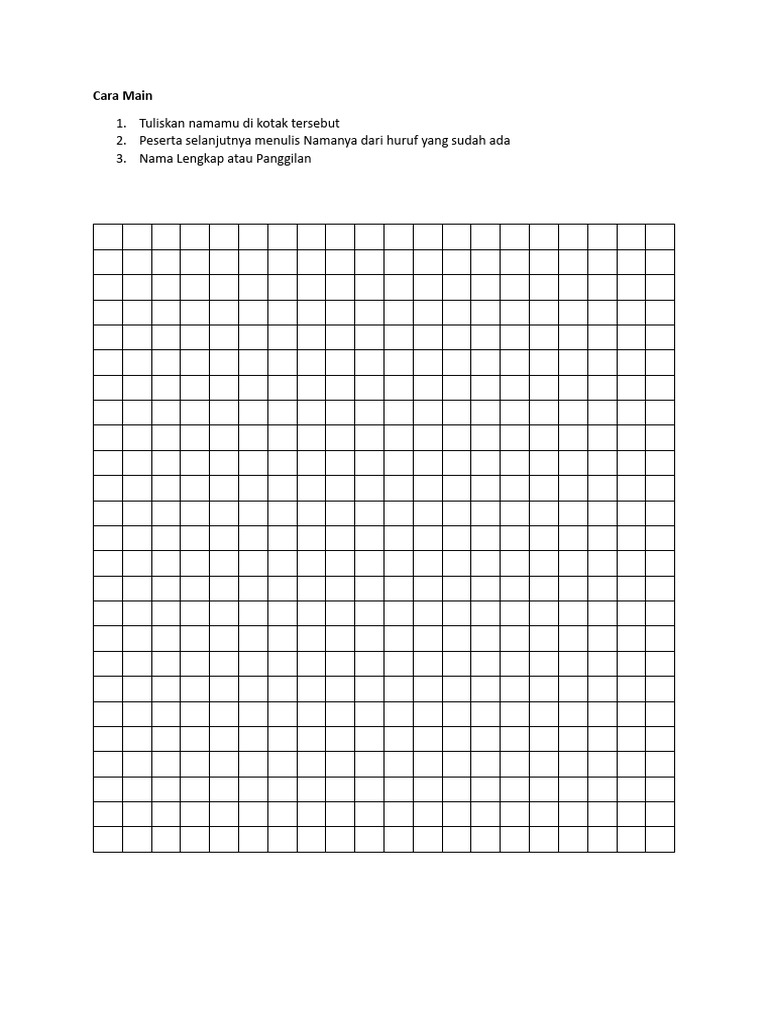 Cara Main

1. Tuliskan namamu di kotak tersebut
2. Peserta selanjutnya menulis Namanya dari huruf yang sudah ada
3. Nama Lengkap atau Panggilan